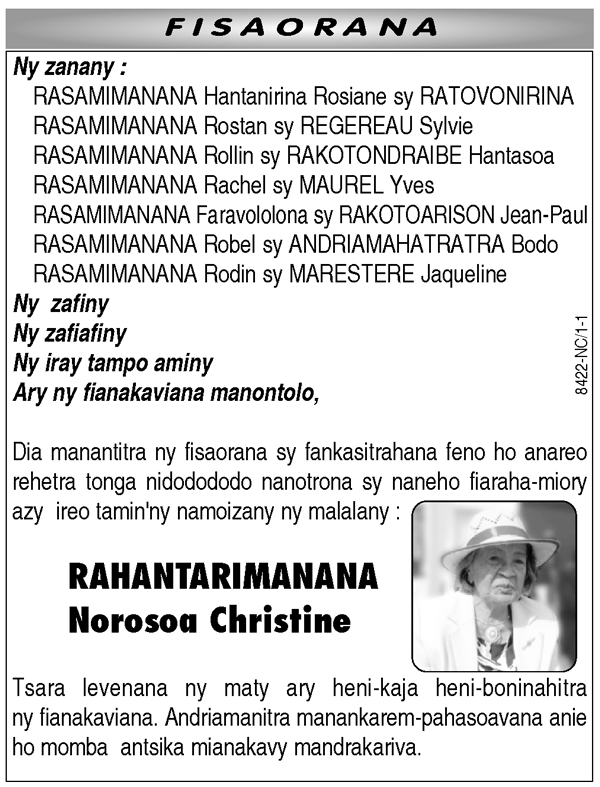 FISAORANA

Ny zanany :
RASAMIMANANA Hantanirina Rosiane sy RATOVONIRINA
RASAMIMANANA Rostan sy REGEREAU Sylvie
RASAMIMANANA Rollin sy RAKOTONDRAIBE Hantasoa
RASAMIMANANA Rachel sy MAUREL Yves
RASAMIMANANA Faravololona sy RAKOTOARISON Jean-Paul
RASAMIMANANA Robel sy ANDRIAMAHATRATRA Bodo
RASAMIMANANA Rodin sy MARESTERE Jaqueline
Ny zafiny
Ny zafiafiny
Ny iray tampo aminy
Ary ny fianakaviana manontolo,

8422-NC/1-1

Dia manantitra ny fisaorana sy fankasitrahana feno ho anareo rehetra tonga nidodododo nanotrona sy naneho fiaraha-miory azy ireo tamin'ny namoizany ny malalany :

RAHANTARIMANANA
Norosoa Christine

Tsara levenana ny maty ary heni-kaja heni-boninahitra ny fianakaviana. Andriamanitra manankarem-pahasoavana anie ho momba antsika mianakavy mandrakariva.